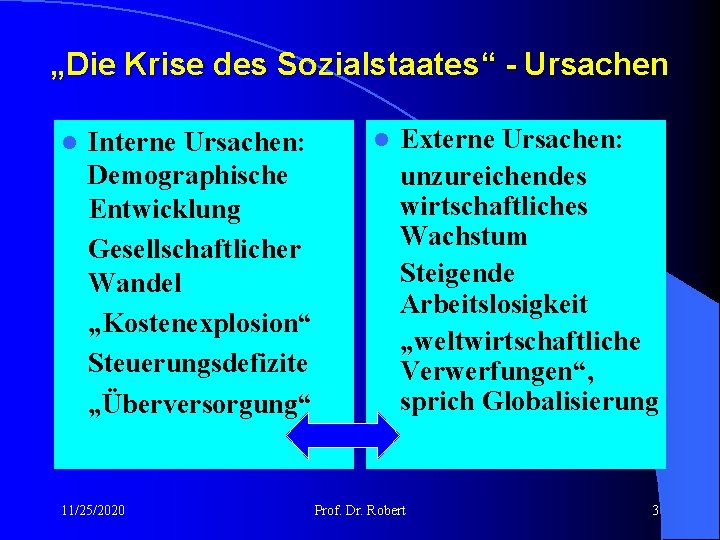 „Die Krise des Sozialstaates“ - Ursachen

Interne Ursachen: Demographische Entwicklung

Gesellschaftlicher Wandel

„Kostenexplosion“

Steuerungsdefizite

„Überversorgung“

Externe Ursachen:

unzureichendes wirtschaftliches Wachstum

Steigende Arbeitslosigkeit

„weltwirtschaftliche Verwerfungen“, sprich Globalisierung

11/25/2020

Prof. Dr. Robert

3